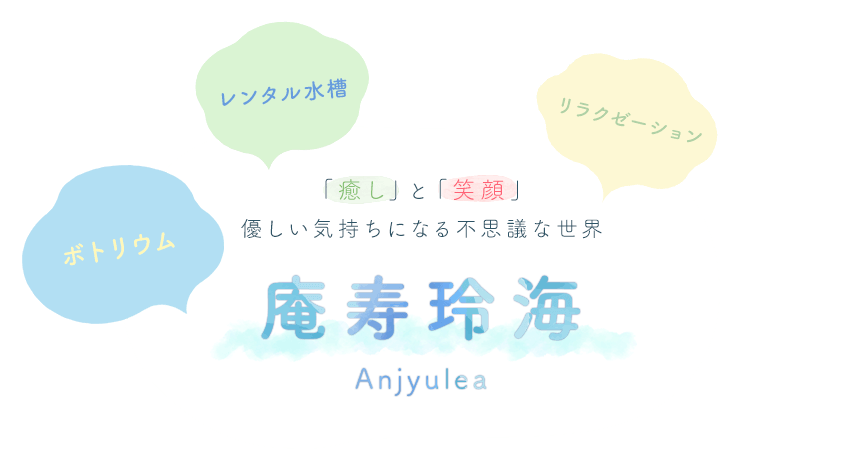 レンタル水槽

リラクゼーション

ボトリウム

「癒し」と「笑顔」
優しい気持ちになる不思議な世界

庵寿玲海
Anjyulea